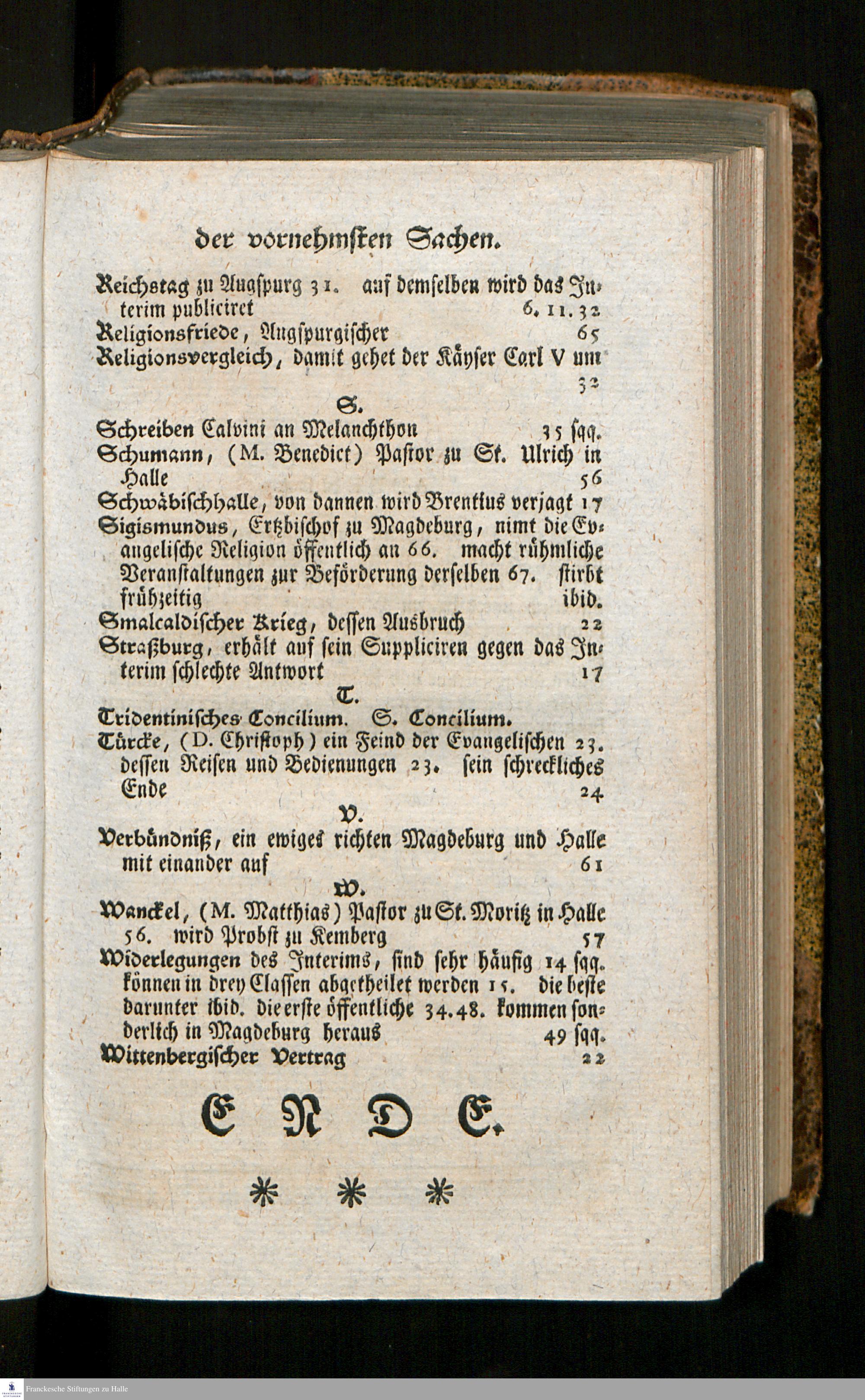 der vornehmsten Sachen.

Reichstag zu Augspurg 31. auf demselben wird das Interim publiciret 6. 11. 32

Religionsfriede, Augspurgischer 65

Religionsvergleich, damit gehet der Käyser Carl V um 32

S.

Schreiben Calvini an Melanchthon 35 sqq.

Schumann, (M. Benedict) Pastor zu St. Ulrich in Halle 56

Schwäbischhalle, von dannen wird Brentius verjagt 17

Sigismundus, Ertzbischof zu Magdeburg, nimt die Evangelische Religion öffentlich an 66. macht rühmliche Veranstaltungen zur Beförderung derselben 67. stirbt frühzeitig ibid.

Smalcaldischer Krieg, dessen Ausbruch 22

Straßburg, erhält auf sein Suppliciren gegen das Interim schlechte Antwort 17

T.

Tridentinisches Concilium. S. Concilium.

Türcke, (D. Christoph) ein Feind der Evangelischen 23. dessen Reisen und Bedienungen 23. sein schreckliches Ende 24

V.

Verbündniß, ein ewiges richten Magdeburg und Halle mit einander auf 61

W.

Wanckel, (M. Matthias) Pastor zu St. Moritz in Halle 56. wird Probst zu Kemberg 57

Widerlegungen des Interims, sind sehr häufig 14 sqq. können in drey Classen abgetheilet werden 15. die beste darunter ibid. die erste öffentliche 34. 48. kommen sonderlich in Magdeburg heraus 49 sqq.

Wittenbergischer Vertrag 22

E N D E.

* * *

Franckesche Stiftungen zu Halle